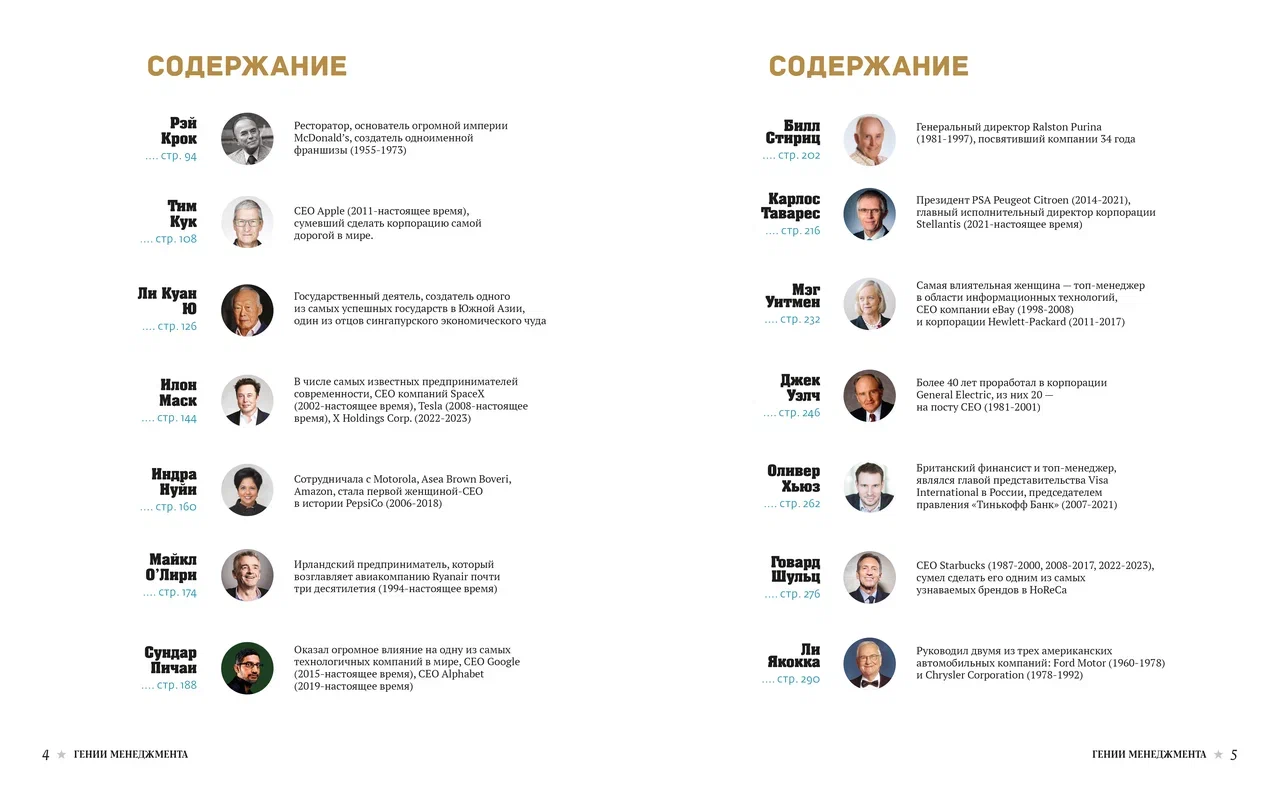 СОДЕРЖАНИЕ

Рэй Крок
.... стр. 94
Ресторатор, основатель огромной империи McDonald's, создатель одноименной франшизы (1955-1973)

Тим Кук
.... стр. 108
CEO Apple (2011-настоящее время), сумевший сделать корпорацию самой дорогой в мире.

Ли Куан Ю
.... стр. 126
Государственный деятель, создатель одного из самых успешных государств в Южной Азии, один из отцов сингапурского экономического чуда

Илон Маск
.... стр. 144
В числе самых известных предпринимателей современности, CEO компаний SpaceX (2002-настоящее время), Tesla (2008-настоящее время), X Holdings Corp. (2022-2023)

Индра Нуйи
.... стр. 160
Сотрудничала с Motorola, Asea Brown Boveri, Amazon, стала первой женщиной-CEO в истории PepsiCo (2006-2018)

Майкл О'Лири
.... стр. 174
Ирландский предприниматель, который возглавляет авиакомпанию Ryanair почти три десятилетия (1994-настоящее время)

Сундар Пичаи
.... стр. 188
Оказал огромное влияние на одну из самых технологичных компаний в мире, CEO Google (2015-настоящее время), CEO Alphabet (2019-настоящее время)

4 ★ ГЕНИИ МЕНЕДЖМЕНТА

СОДЕРЖАНИЕ

Билл Стириц
.... стр. 202
Генеральный директор Ralston Purina (1981-1997), посвятивший компании 34 года

Карлос Таварес
.... стр. 216
Президент PSA Peugeot Citroen (2014-2021), главный исполнительный директор корпорации Stellantis (2021-настоящее время)

Мэг Уитмен
.... стр. 232
Самая влиятельная женщина — топ-менеджер в области информационных технологий, CEO компании eBay (1998-2008) и корпорации Hewlett-Packard (2011-2017)

Джек Уэлч
.... стр. 246
Более 40 лет проработал в корпорации General Electric, из них 20 — на посту CEO (1981-2001)

Оливер Хьюз
.... стр. 262
Британский финансист и топ-менеджер, являлся главой представительства Visa International в России, председателем правления «Тинькофф Банк» (2007-2021)

Говард Шульц
.... стр. 276
CEO Starbucks (1987-2000, 2008-2017, 2022-2023), сумел сделать его одним из самых узнаваемых брендов в HoReCa

Ли Якокка
.... стр. 290
Руководил двумя из трех американских автомобильных компаний: Ford Motor (1960-1978) и Chrysler Corporation (1978-1992)

ГЕНИИ МЕНЕДЖМЕНТА ★ 5